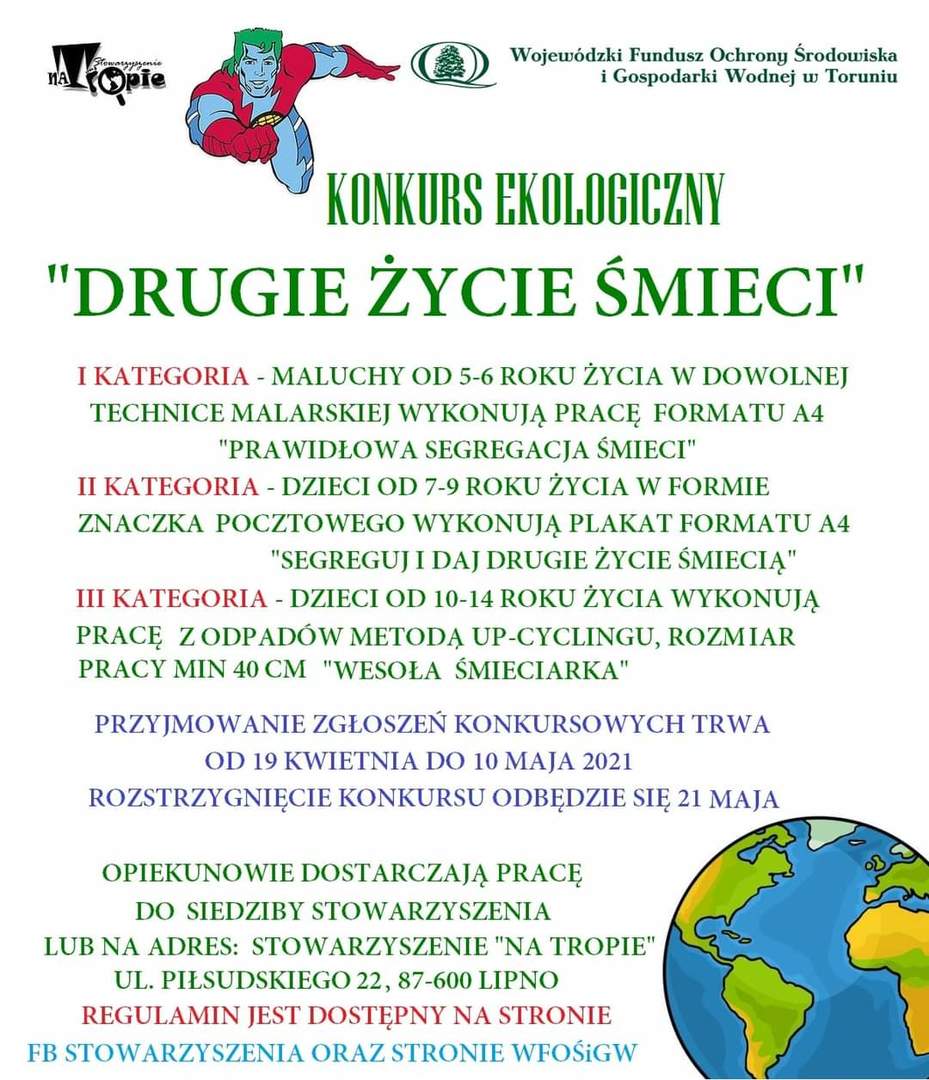 Stowarzyszenie NA TROPIE

Wojewódzki Fundusz Ochrony Środowiska i Gospodarki Wodnej w Toruniu

KONKURS EKOLOGICZNY

"DRUGIE ŻYCIE ŚMIECI"

I KATEGORIA - MALUCHY OD 5-6 ROKU ŻYCIA W DOWOLNEJ TECHNICE MALARSKIEJ WYKONUJĄ PRACĘ FORMATU A4 "PRAWIDŁOWA SEGREGACJA ŚMIECI"

II KATEGORIA - DZIECI OD 7-9 ROKU ŻYCIA W FORMIE ZNACZKA POCZTOWEGO WYKONUJĄ PLAKAT FORMATU A4 "SEGREGUJ I DAJ DRUGIE ŻYCIE ŚMIECIĄ"

III KATEGORIA - DZIECI OD 10-14 ROKU ŻYCIA WYKONUJĄ PRACĘ Z ODPADÓW METODĄ UP-CYCLINGU, ROZMIAR PRACY MIN 40 CM "WESOŁA ŚMIECIARKA"

PRZYJMOWANIE ZGŁOSZEŃ KONKURSOWYCH TRWA OD 19 KWIETNIA DO 10 MAJA 2021
ROZSTRZYGNIĘCIE KONKURSU ODBĘDZIE SIĘ 21 MAJA

OPIEKUNOWIE DOSTARCZAJĄ PRACĘ DO SIEDZIBY STOWARZYSZENIA LUB NA ADRES: STOWARZYSZENIE "NA TROPIE" UL. PIŁSUDSKIEGO 22, 87-600 LIPNO
REGULAMIN JEST DOSTĘPNY NA STRONIE FB STOWARZYSZENIA ORAZ STRONIE WFOŚiGW